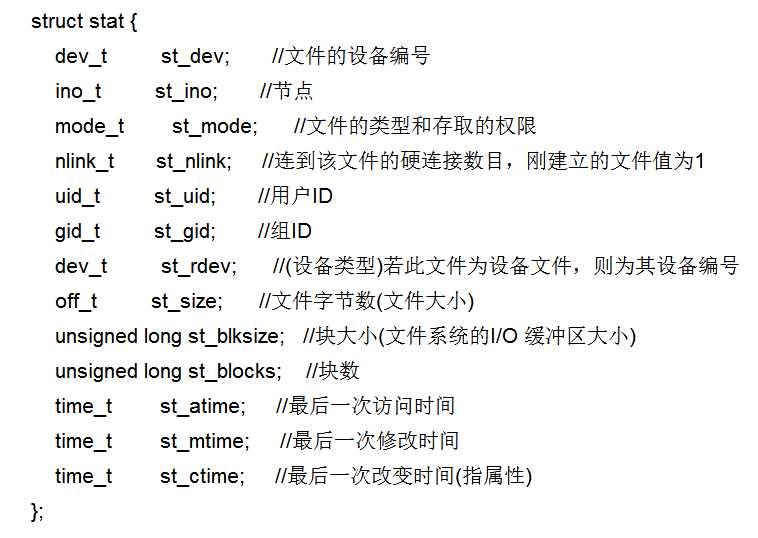 struct stat {
dev_t st_dev; //文件的设备编号
ino_t st_ino; //节点
mode_t st_mode; //文件的类型和存取的权限
nlink_t st_nlink; //连到该文件的硬连接数目，刚建立的文件值为1
uid_t st_uid; //用户ID
gid_t st_gid; //组ID
dev_t st_rdev; //(设备类型)若此文件为设备文件，则为其设备编号
off_t st_size; //文件字节数(文件大小)
unsigned long st_blksize; //块大小(文件系统的I/O 缓冲区大小)
unsigned long st_blocks; //块数
time_t st_atime; //最后一次访问时间
time_t st_mtime; //最后一次修改时间
time_t st_ctime; //最后一次改变时间(指属性)
};